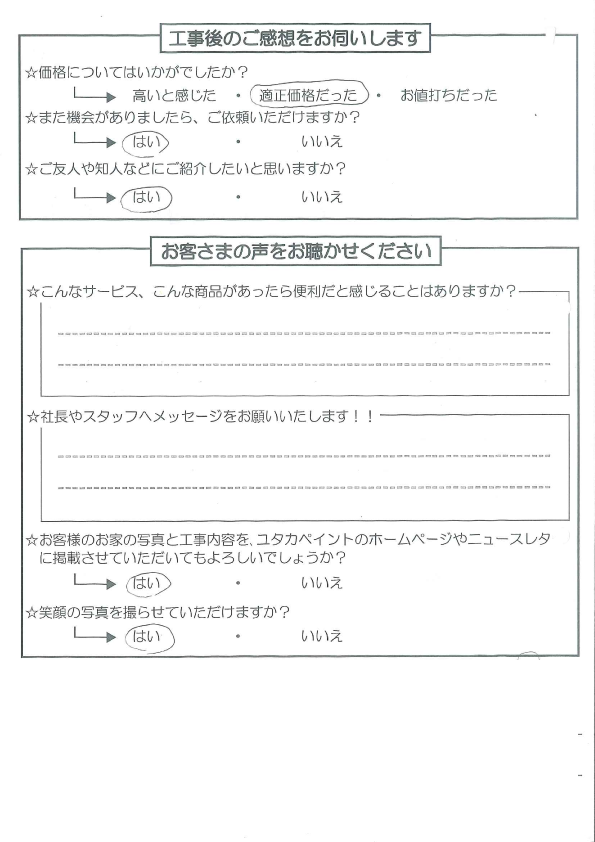 工事後のご感想をお伺いします

☆価格についてはいかがでしたか？
高いと感じた ・ 適正価格だった ・ お値打ちだった

☆また機会がありましたら、ご依頼いただけますか？
はい ・ いいえ

☆ご友人や知人などにご紹介したいと思いますか？
はい ・ いいえ

お客さまの声をお聴かせください

☆こんなサービス、こんな商品があったら便利だと感じることはありますか？

☆社長やスタッフへメッセージをお願いいたします！！

☆お客様のお家の写真と工事内容を、ユタカペイントのホームページやニュースレタに掲載させていただいてもよろしいでしょうか？
はい ・ いいえ

☆笑顔の写真を撮らせていただけますか？
はい ・ いいえ